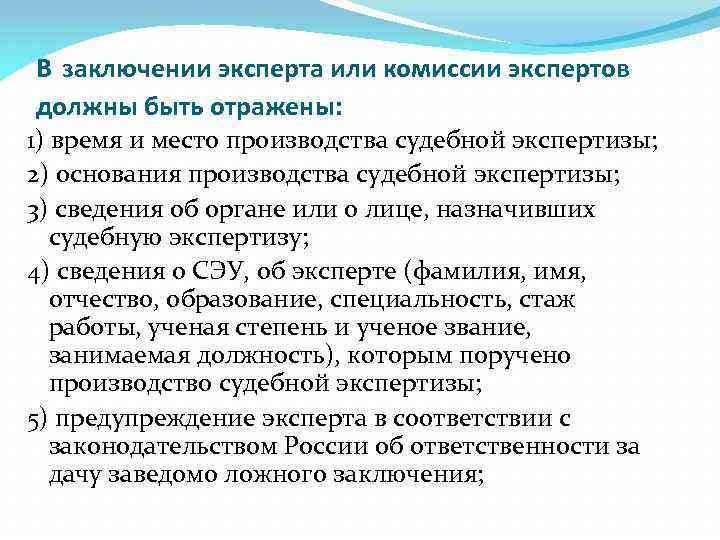 В заключении эксперта или комиссии экспертов должны быть отражены:

1) время и место производства судебной экспертизы;

2) основания производства судебной экспертизы;

3) сведения об органе или о лице, назначивших судебную экспертизу;

4) сведения о СЭУ, об эксперте (фамилия, имя, отчество, образование, специальность, стаж работы, ученая степень и ученое звание, занимаемая должность), которым поручено производство судебной экспертизы;

5) предупреждение эксперта в соответствии с законодательством России об ответственности за дачу заведомо ложного заключения;